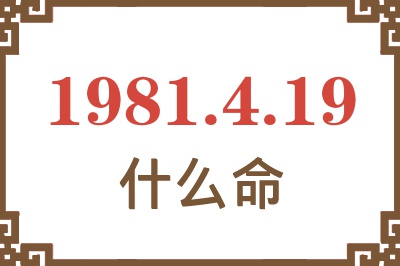 1981.4.19
什么命